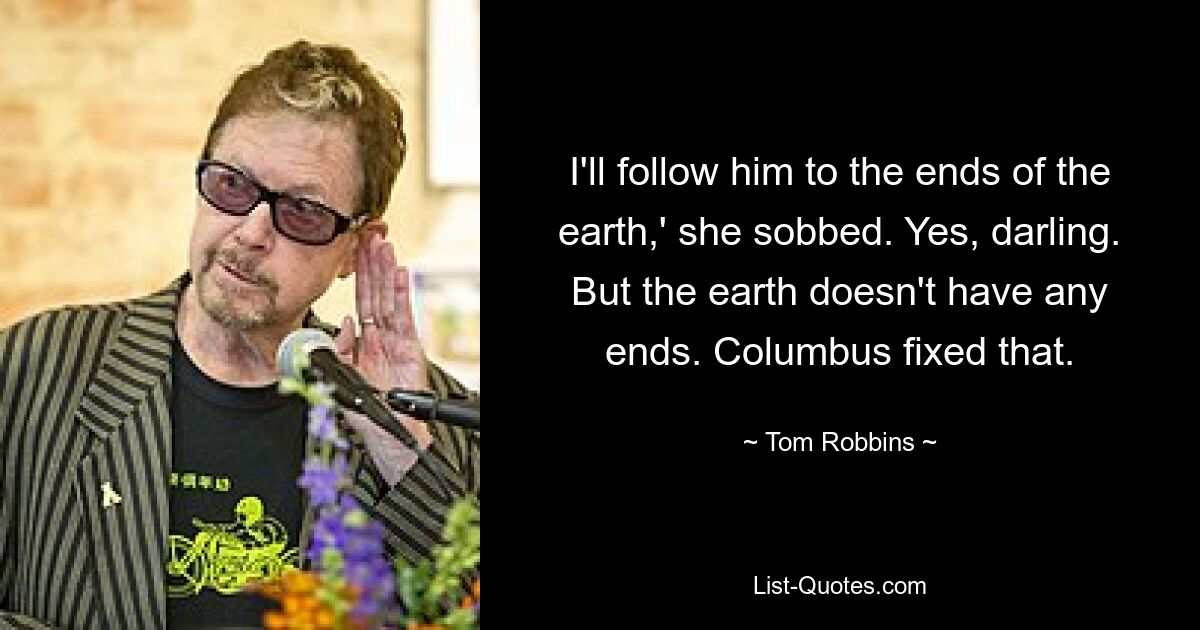 I'll follow him to the ends of the earth,' she sobbed. Yes, darling. But the earth doesn't have any ends. Columbus fixed that.

~ Tom Robbins ~

List-Quotes.com